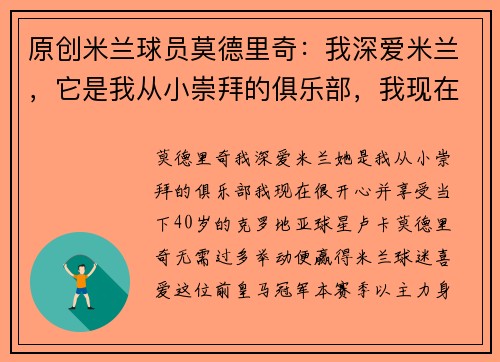 原创米兰球员莫德里奇：我深爱米兰，它是我从小崇拜的俱乐部，我现在

莫德里奇我深爱米兰她是我从小崇拜的俱乐部我现在很开心并享受当下40岁的克罗地亚球星卢卡莫德里奇无需过多举动便赢得米兰球迷喜爱这位前皇马冠军本赛季以主力身